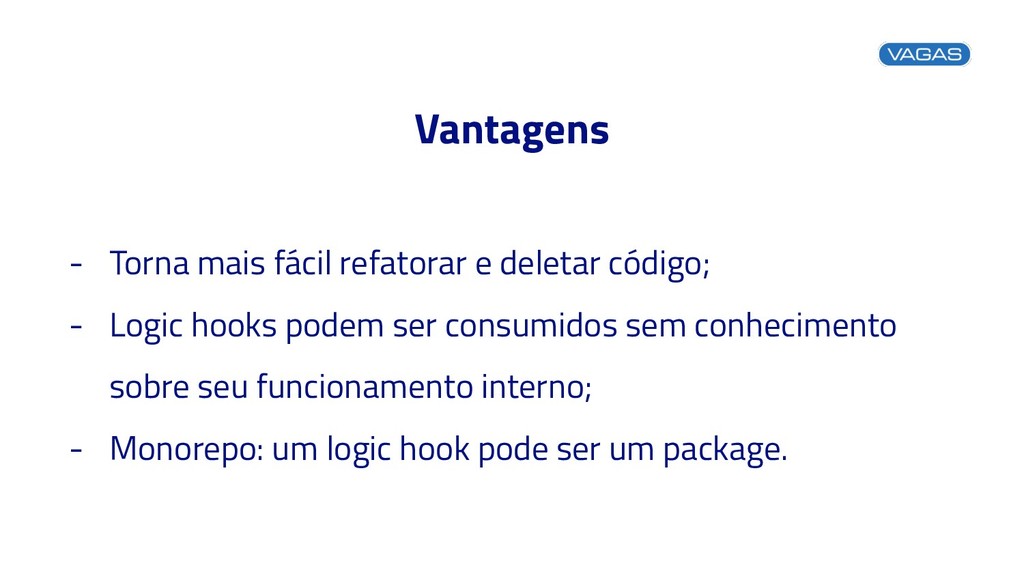 VAGAS

Vantagens

- Torna mais fácil refatorar e deletar código;
- Logic hooks podem ser consumidos sem conhecimento sobre seu funcionamento interno;
- Monorepo: um logic hook pode ser um package.